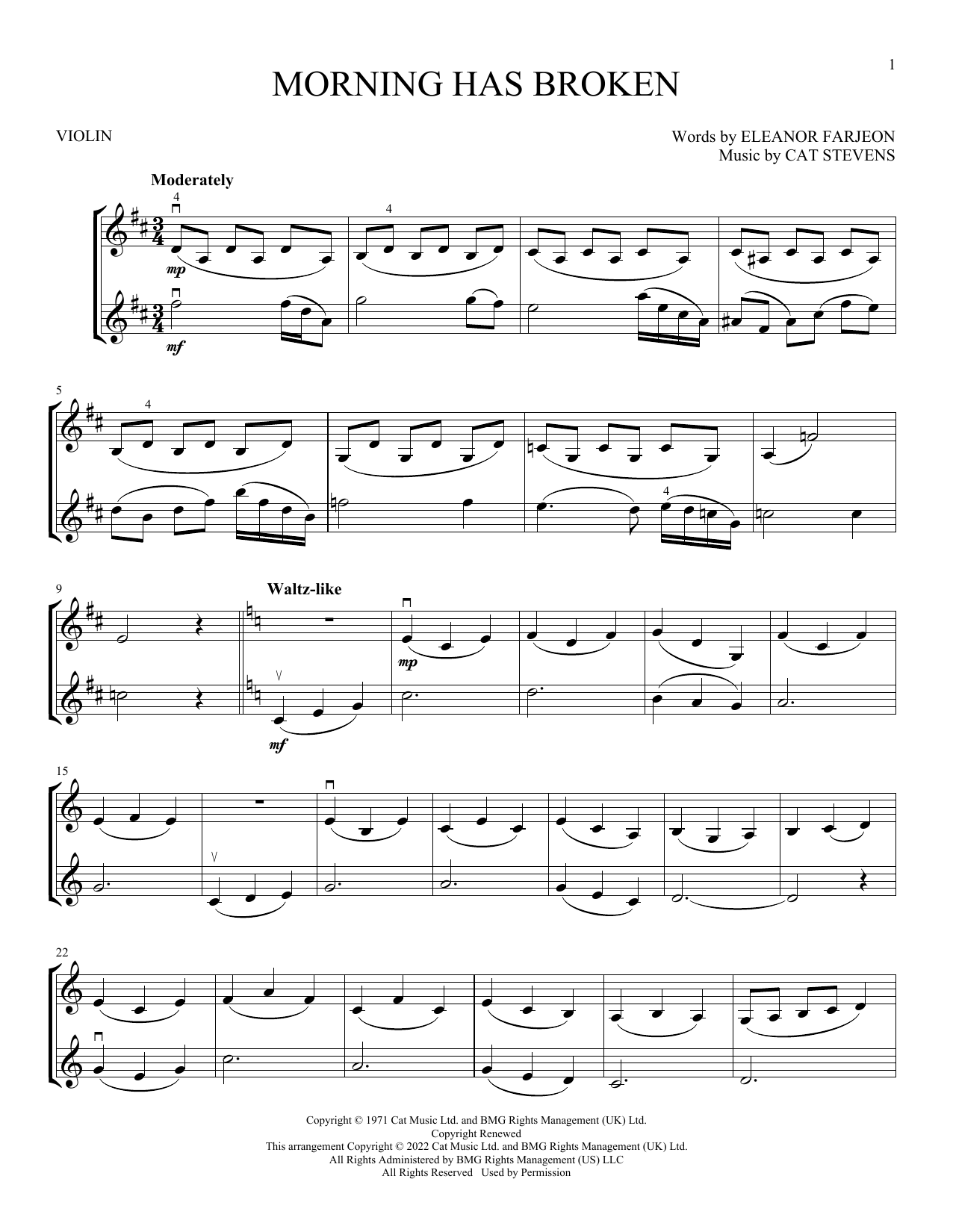 1

MORNING HAS BROKEN

VIOLIN

Words by ELEANOR FARJEON
Music by CAT STEVENS

Moderately

4

4

mp

mf

5

4

4

9

Waltz-like

mp

mf

15

22

Copyright © 1971 Cat Music Ltd. and BMG Rights Management (UK) Ltd.
Copyright Renewed
This arrangement Copyright © 2022 Cat Music Ltd. and BMG Rights Management (UK) Ltd.
All Rights Administered by BMG Rights Management (US) LLC
All Rights Reserved Used by Permission